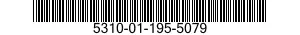 5310-01-195-5079